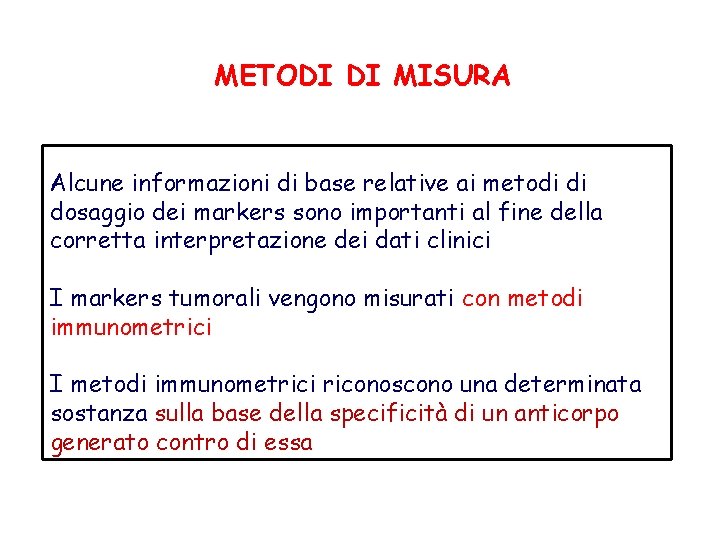 METODI DI MISURA

Alcune informazioni di base relative ai metodi di dosaggio dei markers sono importanti al fine della corretta interpretazione dei dati clinici

I markers tumorali vengono misurati con metodi immunometrici

I metodi immunometrici riconoscono una determinata sostanza sulla base della specificità di un anticorpo generato contro di essa